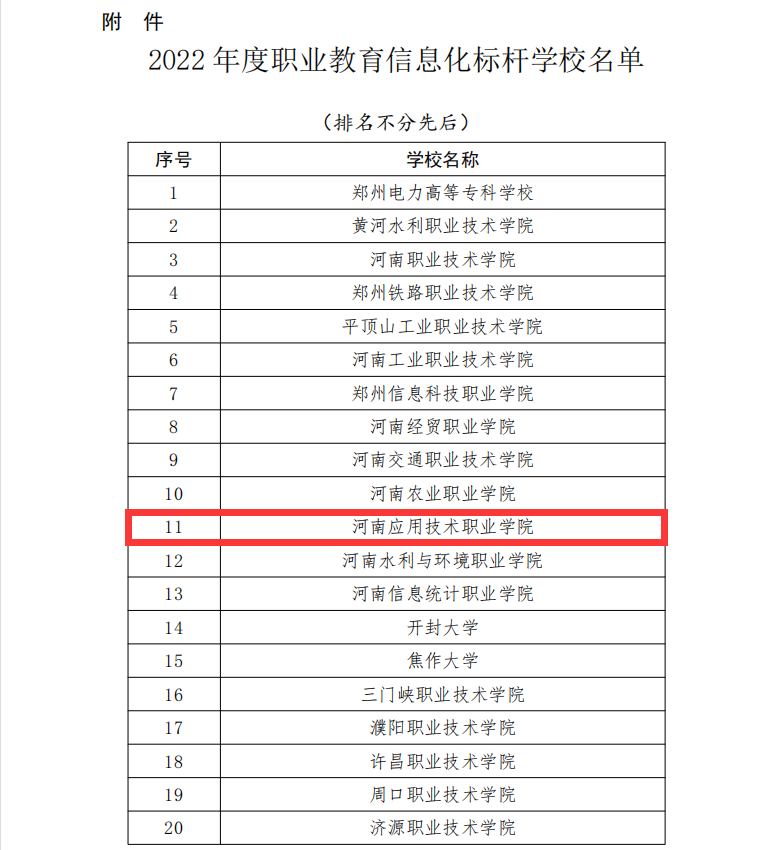 附 件

2022 年度职业教育信息化标杆学校名单

（排名不分先后）

| 序号 | 学校名称 |
|---|---|
| 1 | 郑州电力高等专科学校 |
| 2 | 黄河水利职业技术学院 |
| 3 | 河南职业技术学院 |
| 4 | 郑州铁路职业技术学院 |
| 5 | 平顶山工业职业技术学院 |
| 6 | 河南工业职业技术学院 |
| 7 | 郑州信息科技职业学院 |
| 8 | 河南经贸职业学院 |
| 9 | 河南交通职业技术学院 |
| 10 | 河南农业职业学院 |
| 11 | 河南应用技术职业学院 |
| 12 | 河南水利与环境职业学院 |
| 13 | 河南信息统计职业学院 |
| 14 | 开封大学 |
| 15 | 焦作大学 |
| 16 | 三门峡职业技术学院 |
| 17 | 濮阳职业技术学院 |
| 18 | 许昌职业技术学院 |
| 19 | 周口职业技术学院 |
| 20 | 济源职业技术学院 |